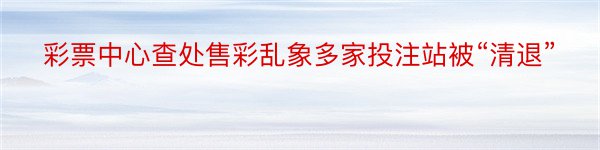 彩票中心查处售彩乱象多家投注站被“清退”